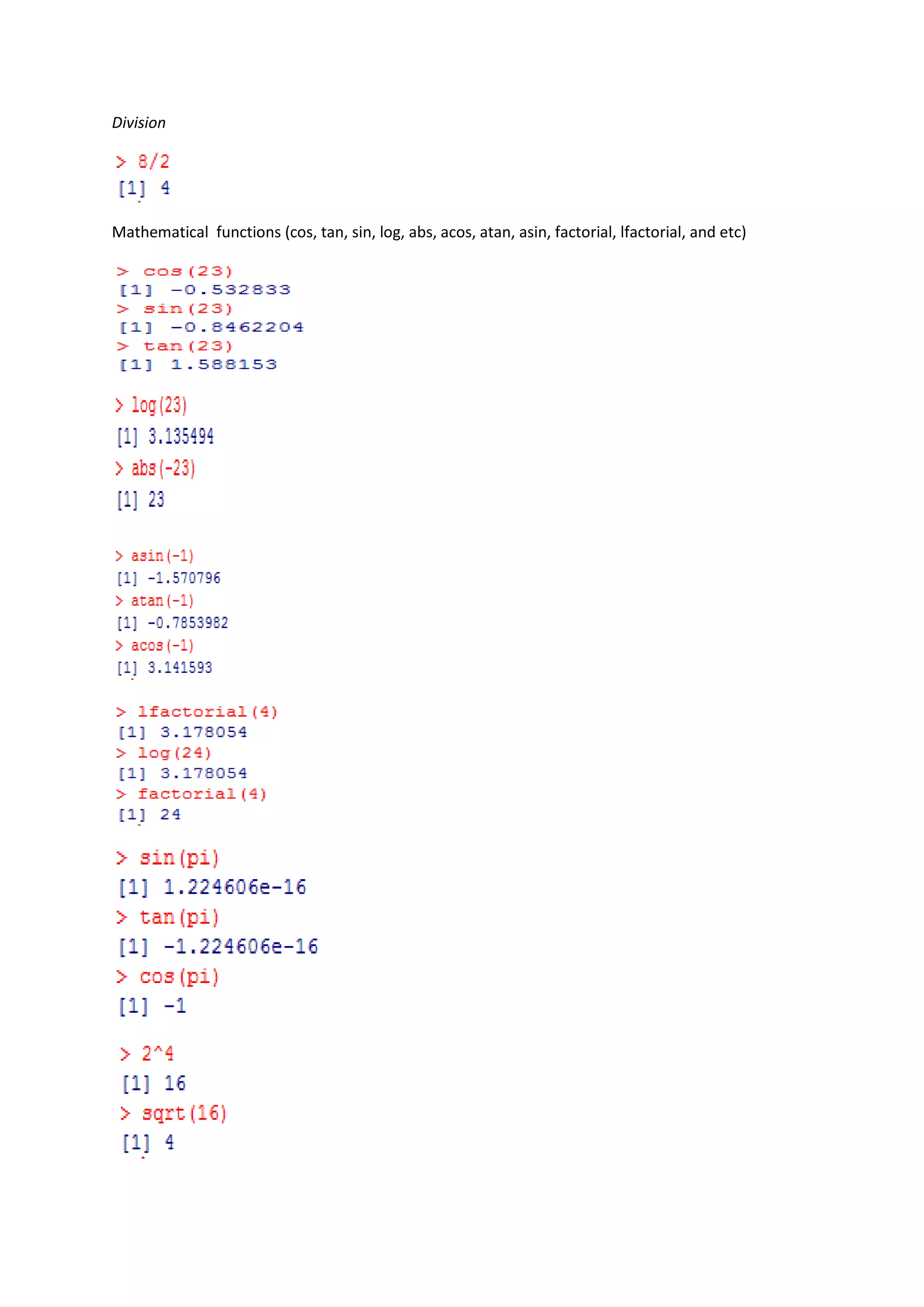 Division

> 8/2
[1] 4

Mathematical functions (cos, tan, sin, log, abs, acos, atan, asin, factorial, lfactorial, and etc)

> cos(23)
[1] -0.532833
> sin(23)
[1] -0.8462204
> tan(23)
[1] 1.588153

> log(23)
[1] 3.135494
> abs(-23)
[1] 23

> asin(-1)
[1] -1.570796
> atan(-1)
[1] -0.7853982
> acos(-1)
[1] 3.141593

> lfactorial(4)
[1] 3.178054
> log(24)
[1] 3.178054
> factorial(4)
[1] 24

> sin(pi)
[1] 1.224606e-16
> tan(pi)
[1] -1.224606e-16
> cos(pi)
[1] -1

> 2^4
[1] 16
> sqrt(16)
[1] 4